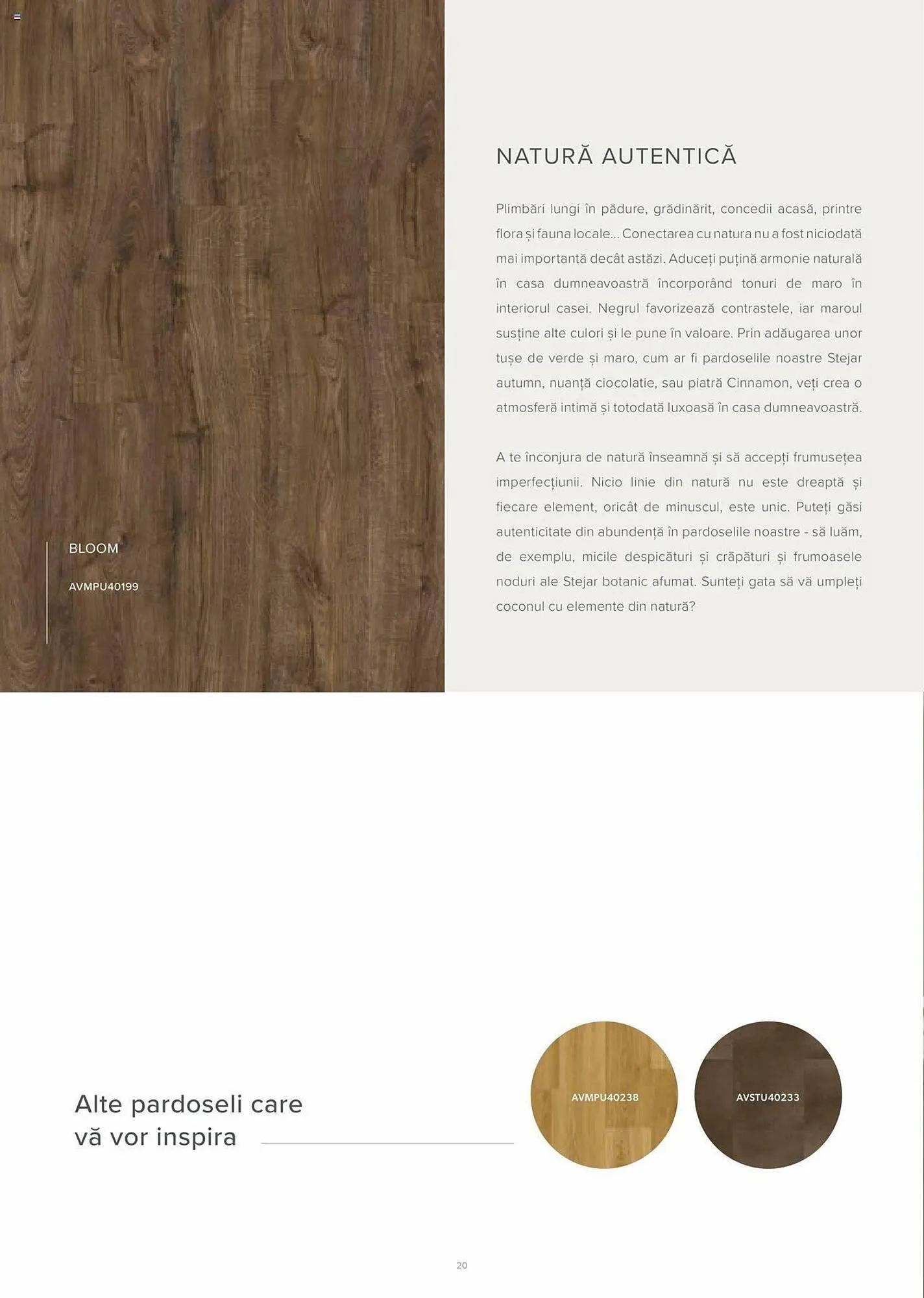 BLOOM

AVMPU40199

NATURĂ AUTENTICĂ

Plimbări lungi în pădure, grădinărit, concedii acasă, printre flora și fauna locale... Conectarea cu natura nu a fost niciodată mai importantă decât astăzi. Aduceți puțină armonie naturală în casa dumneavoastră încorporând tonuri de maro în interiorul casei. Negrul favorizează contrastele, iar maroul susține alte culori și le pune în valoare. Prin adăugarea unor tușe de verde și maro, cum ar fi pardoselile noastre Stejar autumn, nuanță ciocolatie, sau piatră Cinnamon, veți crea o atmosferă intimă și totodată luxoasă în casa dumneavoastră.

A te înconjura de natură înseamnă și să accepți frumusețea imperfecțiunii. Nicio linie din natură nu este dreaptă și fiecare element, oricât de minuscul, este unic. Puteți găsi autenticitate din abundență în pardoselile noastre - să luăm, de exemplu, micile despicături și crăpături și frumoasele noduri ale Stejar botanic afumat. Sunteți gata să vă umpleți coconul cu elemente din natură?

Alte pardoseli care vă vor inspira

AVMPU40238

AVSTU40233

20